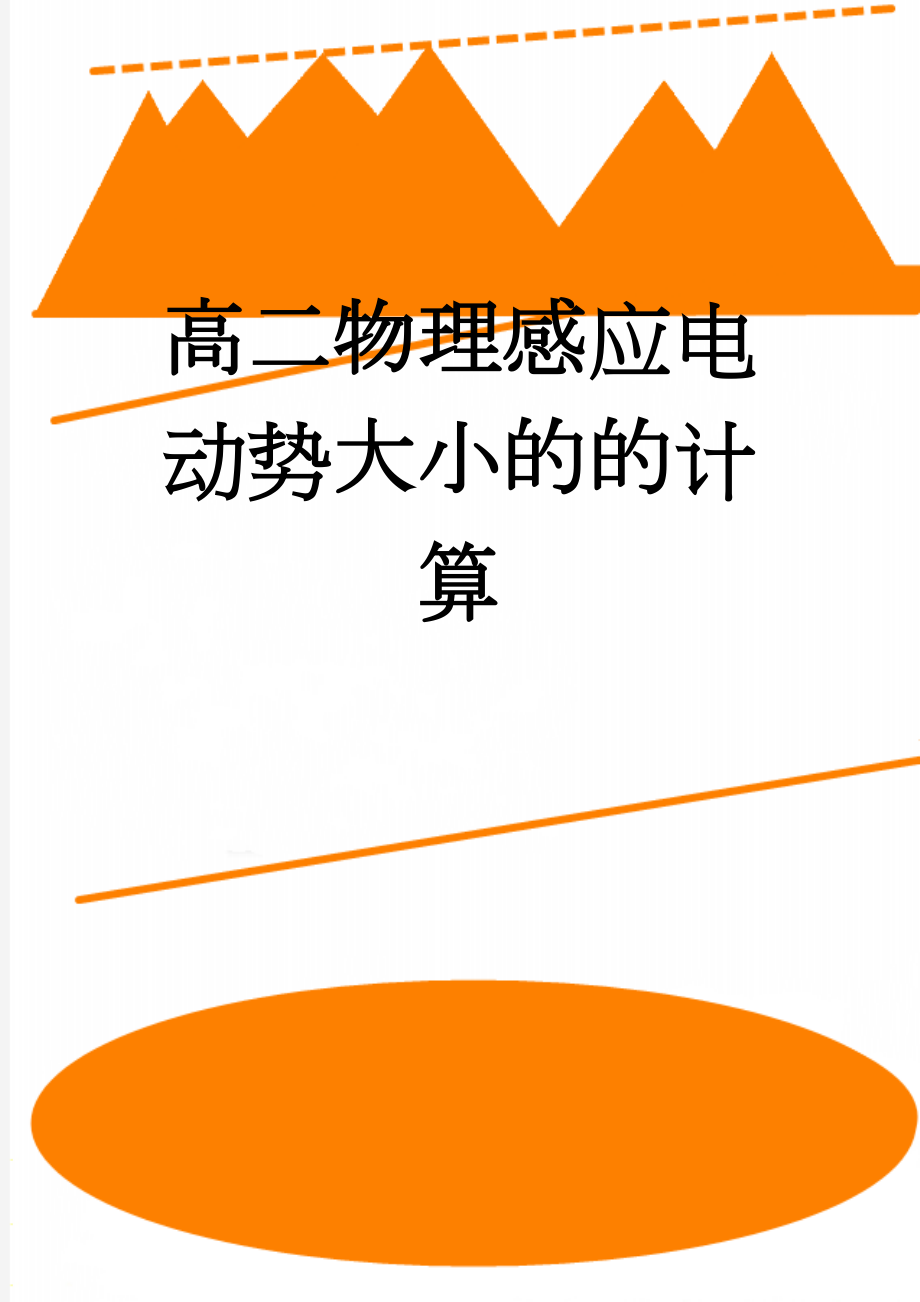 高二物理感应电动势大小的的计算